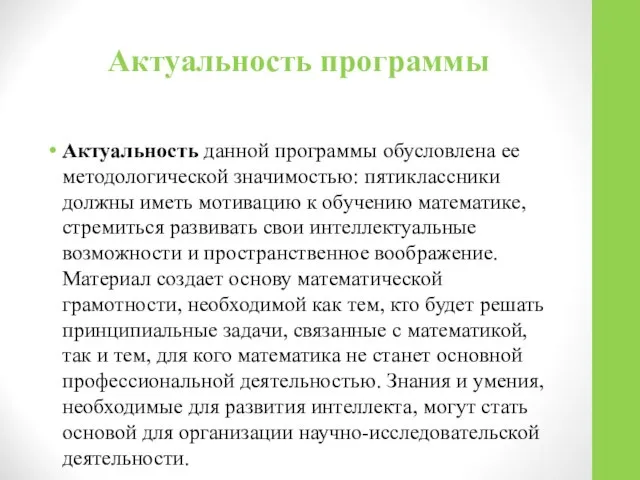 Актуальность программы

• Актуальность данной программы обусловлена ее методологической значимостью: пятиклассники должны иметь мотивацию к обучению математике, стремиться развивать свои интеллектуальные возможности и пространственное воображение. Материал создает основу математической грамотности, необходимой как тем, кто будет решать принципиальные задачи, связанные с математикой, так и тем, для кого математика не станет основной профессиональной деятельностью. Знания и умения, необходимые для развития интеллекта, могут стать основой для организации научно-исследовательской деятельности.